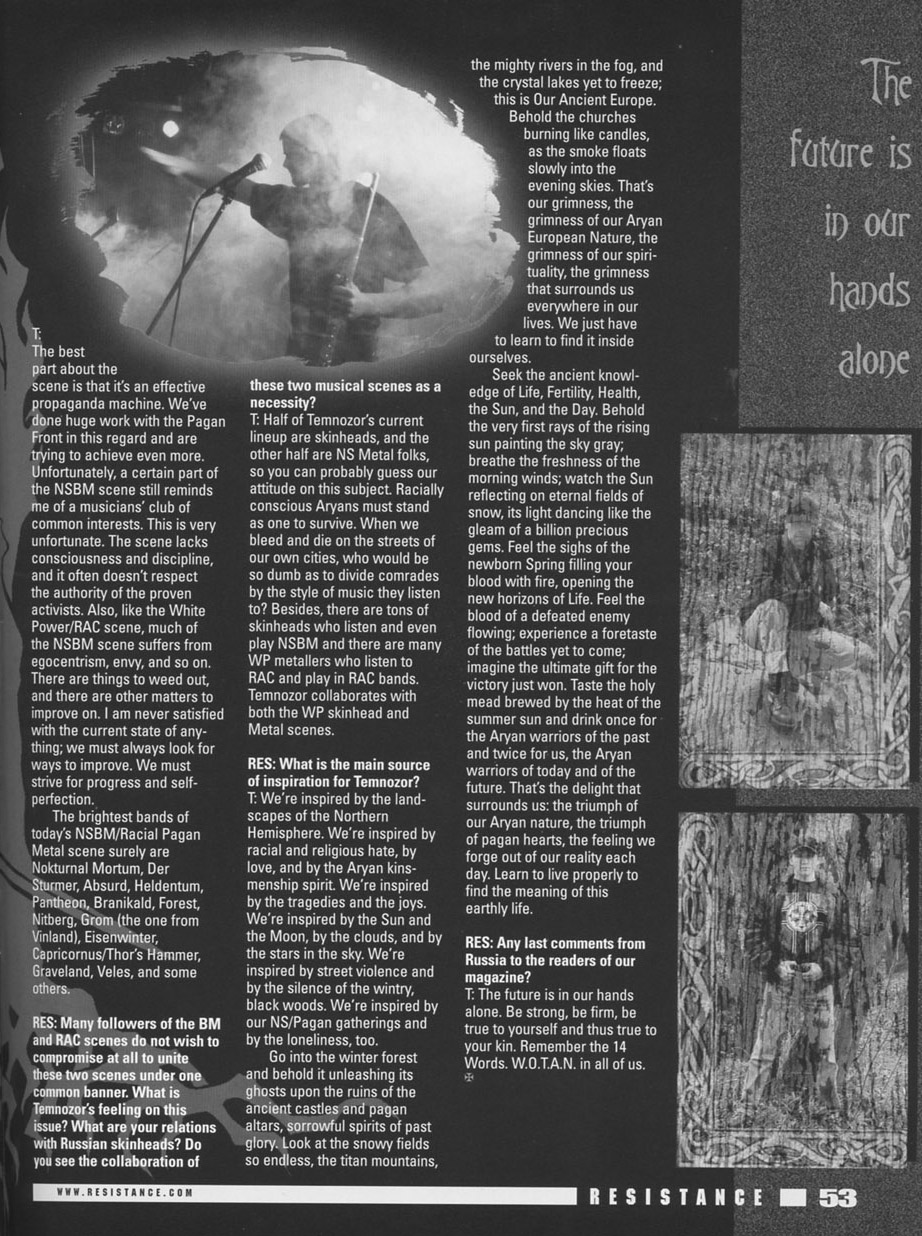 T: The best part about the scene is that it's an effective propaganda machine. We've done huge work with the Pagan Front in this regard and are trying to achieve even more. Unfortunately, a certain part of the NSBM scene still reminds me of a musicians' club of common interests. This is very unfortunate. The scene lacks consciousness and discipline, and it often doesn't respect the authority of the proven activists. Also, like the White Power/RAC scene, much of the NSBM scene suffers from egocentrism, envy, and so on. There are things to weed out, and there are other matters to improve on. I am never satisfied with the current state of anything; we must always look for ways to improve. We must strive for progress and self-perfection.

The brightest bands of today's NSBM/Racial Pagan Metal scene surely are Nokturnal Mortum, Der Sturmer, Absurd, Heldentum, Pantheon, Branikald, Forest, Nitberg, Grom (the one from Vinland), Eisenwinter, Capricornus/Thor's Hammer, Graveland, Veles, and some others.

RES: Many followers of the BM and RAC scenes do not wish to compromise at all to unite these two scenes under one common banner. What is Temnozor's feeling on this issue? What are your relations with Russian skinheads? Do you see the collaboration of these two musical scenes as a necessity?

T: Half of Temnozor's current lineup are skinheads, and the other half are NS Metal folks, so you can probably guess our attitude on this subject. Racially conscious Aryans must stand as one to survive. When we bleed and die on the streets of our own cities, who would be so dumb as to divide comrades by the style of music they listen to? Besides, there are tons of skinheads who listen and even play NSBM and there are many WP metallers who listen to RAC and play in RAC bands. Temnozor collaborates with both the WP skinhead and Metal scenes.

RES: What is the main source of inspiration for Temnozor?

T: We're inspired by the landscapes of the Northern Hemisphere. We're inspired by racial and religious hate, by love, and by the Aryan kinsmenship spirit. We're inspired by the tragedies and the joys. We're inspired by the Sun and the Moon, by the clouds, and by the stars in the sky. We're inspired by street violence and by the silence of the wintry, black woods. We're inspired by our NS/Pagan gatherings and by the loneliness, too.

Go into the winter forest and behold it unleashing its ghosts upon the ruins of the ancient castles and pagan altars, sorrowful spirits of past glory. Look at the snowy fields so endless, the titan mountains, the mighty rivers in the fog, and the crystal lakes yet to freeze; this is Our Ancient Europe. Behold the churches burning like candles, as the smoke floats slowly into the evening skies. That's our grimness, the grimness of our Aryan European Nature, the grimness of our spirituality, the grimness that surrounds us everywhere in our lives. We just have to learn to find it inside ourselves.

Seek the ancient knowledge of Life, Fertility, Health, the Sun, and the Day. Behold the very first rays of the rising sun painting the sky gray; breathe the freshness of the morning winds; watch the Sun reflecting on eternal fields of snow, its light dancing like the gleam of a billion precious gems. Feel the sighs of the newborn Spring filling your blood with fire, opening the new horizons of Life. Feel the blood of a defeated enemy flowing; experience a foretaste of the battles yet to come; imagine the ultimate gift for the victory just won. Taste the holy mead brewed by the heat of the summer sun and drink once for the Aryan warriors of the past and twice for us, the Aryan warriors of today and of the future. That's the delight that surrounds us: the triumph of our Aryan nature, the triumph of pagan hearts, the feeling we forge out of our reality each day. Learn to live properly to find the meaning of this earthly life.

RES: Any last comments from Russia to the readers of our magazine?

T: The future is in our hands alone. Be strong, be firm, be true to yourself and thus true to your kin. Remember the 14 Words. W.O.T.A.N. in all of us.

The future is in our hands alone

WWW.RESISTANCE.COM

RESISTANCE 53